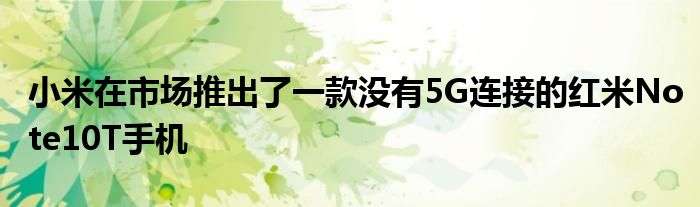 小米在市场推出了一款没有5G连接的红米Note10T手机